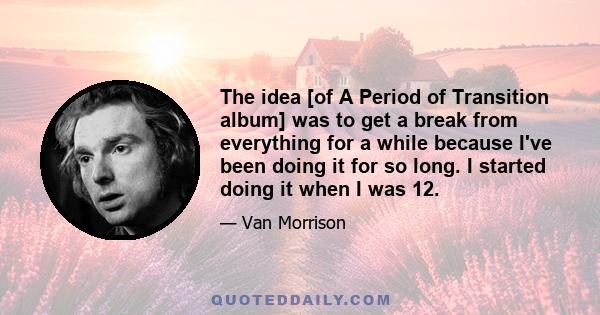 The idea [of A Period of Transition album] was to get a break from everything for a while because I've been doing it for so long. I started doing it when I was 12.

— Van Morrison

QUOTEDDAILY.COM